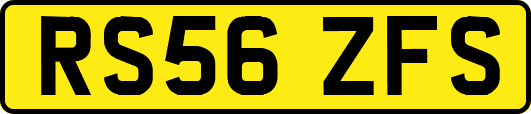 RS56 ZFS